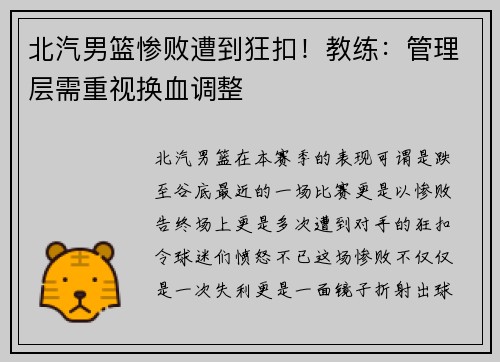 北汽男篮惨败遭到狂扣！教练：管理层需重视换血调整

北汽男篮在本赛季的表现可谓是跌至谷底最近的一场比赛更是以惨败告终场上更是多次遭到对手的狂扣令球迷们愤怒不已这场惨败不仅仅是一次失利更是一面镜子折射出球